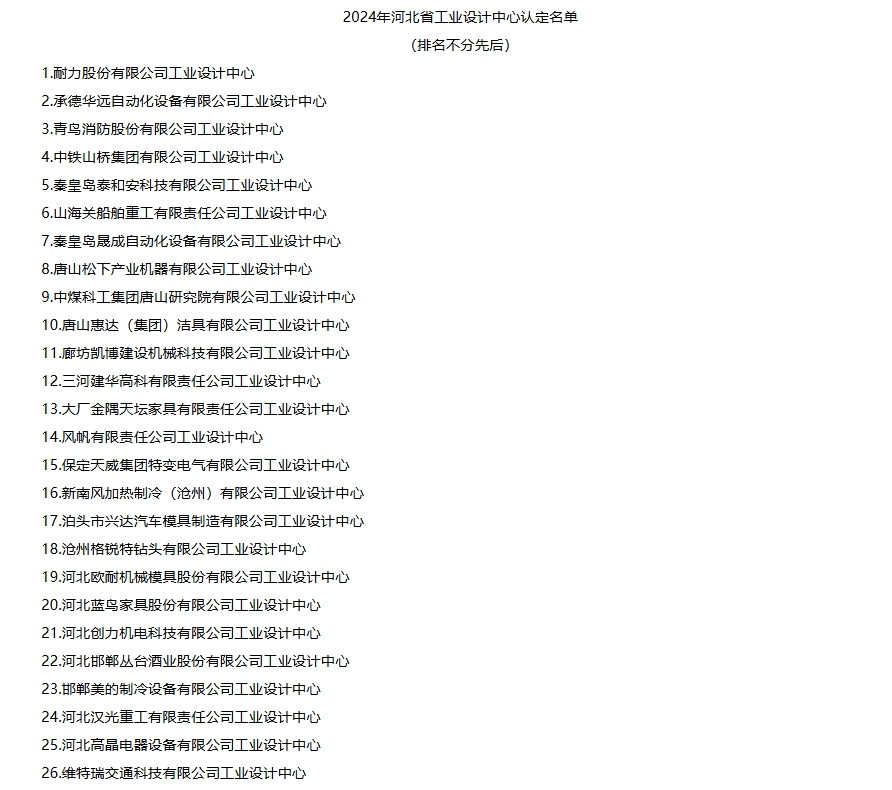 2024年河北省工业设计中心认定名单
（排名不分先后）

1.耐力股份有限公司工业设计中心
2.承德华远自动化设备有限公司工业设计中心
3.青鸟消防股份有限公司工业设计中心
4.中铁山桥集团有限公司工业设计中心
5.秦皇岛泰和安科技有限公司工业设计中心
6.山海关船舶重工有限责任公司工业设计中心
7.秦皇岛晟成自动化设备有限公司工业设计中心
8.唐山松下产业机器有限公司工业设计中心
9.中煤科工集团唐山研究院有限公司工业设计中心
10.唐山惠达（集团）洁具有限公司工业设计中心
11.廊坊凯博建设机械科技有限公司工业设计中心
12.三河建华高科有限责任公司工业设计中心
13.大厂金隅天坛家具有限责任公司工业设计中心
14.风帆有限责任公司工业设计中心
15.保定天威集团特变电气有限公司工业设计中心
16.新南风加热制冷（沧州）有限公司工业设计中心
17.泊头市兴达汽车模具制造有限公司工业设计中心
18.沧州格锐特钻头有限公司工业设计中心
19.河北欧耐机械模具股份有限公司工业设计中心
20.河北蓝鸟家具股份有限公司工业设计中心
21.河北创力机电科技有限公司工业设计中心
22.河北邯郸丛台酒业股份有限公司工业设计中心
23.邯郸美的制冷设备有限公司工业设计中心
24.河北汉光重工有限责任公司工业设计中心
25.河北高晶电器设备有限公司工业设计中心
26.维特瑞交通科技有限公司工业设计中心